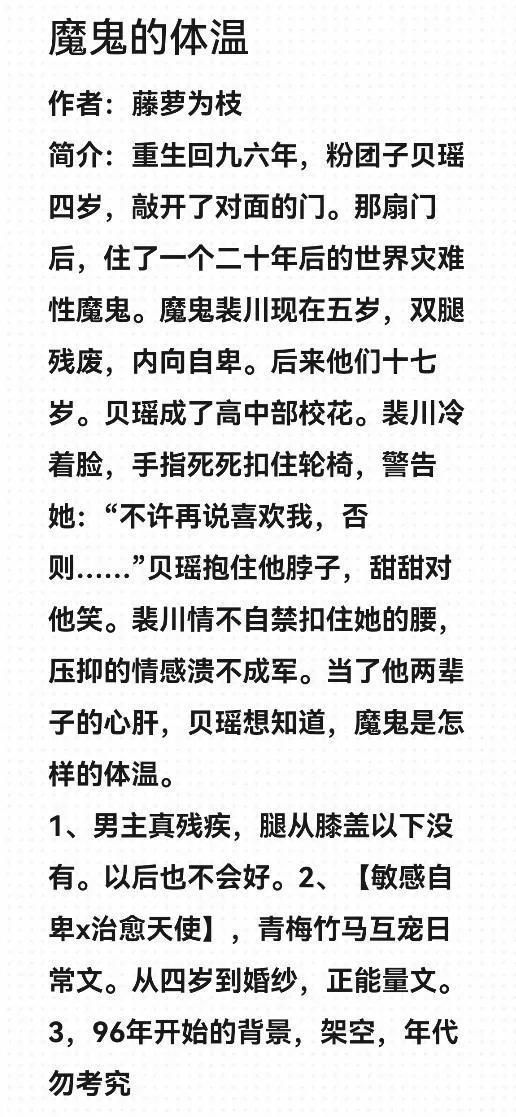 魔鬼的体温

作者：藤萝为枝

简介：重生回九六年，粉团子贝瑶四岁，敲开了对面的门。那扇门后，住了一个二十年后的世界灾难性魔鬼。魔鬼裴川现在五岁，双腿残废，内向自卑。后来他们十七岁。贝瑶成了高中部校花。裴川冷着脸，手指死死扣住轮椅，警告她：“不许再说喜欢我，否则……”贝瑶抱住他脖子，甜甜对他笑。裴川情不自禁扣住她的腰，压抑的情感溃不成军。当了他两辈子的心肝，贝瑶想知道，魔鬼是怎样的体温。

1、男主真残疾，腿从膝盖以下没有。以后也不会好。2、【敏感自卑x治愈天使】，青梅竹马互宠日常文。从四岁到婚纱，正能量文。3，96年开始的背景，架空，年代勿考究